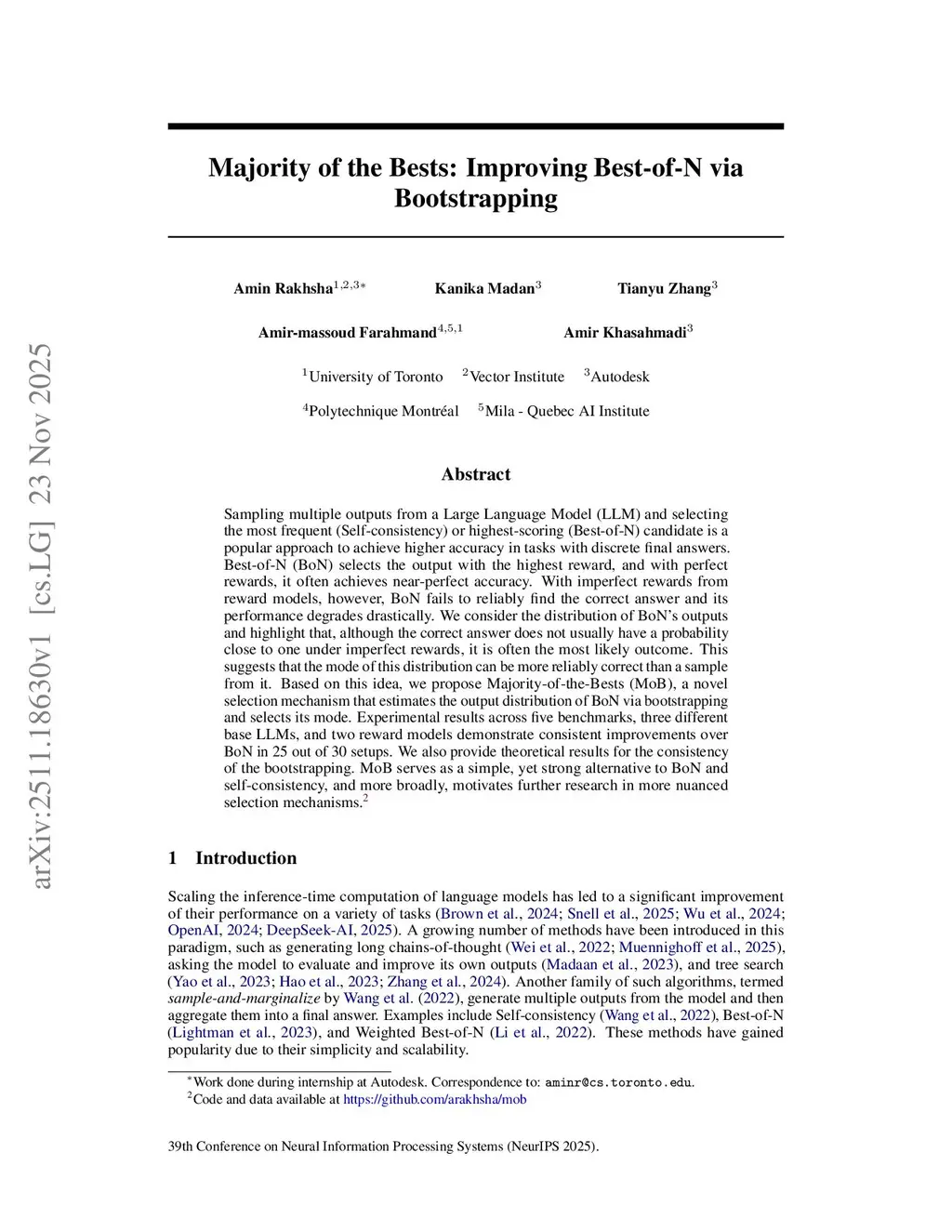 arXiv:2511.18630v1 [cs.LG] 23 Nov 2025

Majority of the Bests: Improving Best-of-N via Bootstrapping

Amin Rakhsha$^{1,2,3*}$ Kanika Madan$^{3}$ Tianyu Zhang$^{3}$

Amir-massoud Farahmand$^{4,5,1}$ Amir Khasahmadi$^{3}$

$^{1}$University of Toronto $^{2}$Vector Institute $^{3}$Autodesk

$^{4}$Polytechnique Montréal $^{5}$Mila - Quebec AI Institute

Abstract

Sampling multiple outputs from a Large Language Model (LLM) and selecting the most frequent (Self-consistency) or highest-scoring (Best-of-N) candidate is a popular approach to achieve higher accuracy in tasks with discrete final answers. Best-of-N (BoN) selects the output with the highest reward, and with perfect rewards, it often achieves near-perfect accuracy. With imperfect rewards from reward models, however, BoN fails to reliably find the correct answer and its performance degrades drastically. We consider the distribution of BoN's outputs and highlight that, although the correct answer does not usually have a probability close to one under imperfect rewards, it is often the most likely outcome. This suggests that the mode of this distribution can be more reliably correct than a sample from it. Based on this idea, we propose Majority-of-the-Bests (MoB), a novel selection mechanism that estimates the output distribution of BoN via bootstrapping and selects its mode. Experimental results across five benchmarks, three different base LLMs, and two reward models demonstrate consistent improvements over BoN in 25 out of 30 setups. We also provide theoretical results for the consistency of the bootstrapping. MoB serves as a simple, yet strong alternative to BoN and self-consistency, and more broadly, motivates further research in more nuanced selection mechanisms.$^{2}$

1 Introduction

Scaling the inference-time computation of language models has led to a significant improvement of their performance on a variety of tasks (Brown et al., 2024; Snell et al., 2025; Wu et al., 2024; OpenAI, 2024; DeepSeek-AI, 2025). A growing number of methods have been introduced in this paradigm, such as generating long chains-of-thought (Wei et al., 2022; Muennighoff et al., 2025), asking the model to evaluate and improve its own outputs (Madaan et al., 2023), and tree search (Yao et al., 2023; Hao et al., 2023; Zhang et al., 2024). Another family of such algorithms, termed sample-and-marginalize by Wang et al. (2022), generate multiple outputs from the model and then aggregate them into a final answer. Examples include Self-consistency (Wang et al., 2022), Best-of-N (Lightman et al., 2023), and Weighted Best-of-N (Li et al., 2022). These methods have gained popularity due to their simplicity and scalability.

$^{*}$Work done during internship at Autodesk. Correspondence to: aminr@cs.toronto.edu.
$^{2}$Code and data available at https://github.com/arakhsha/mob

39th Conference on Neural Information Processing Systems (NeurIPS 2025).